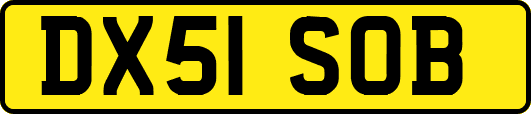 DX51 SOB